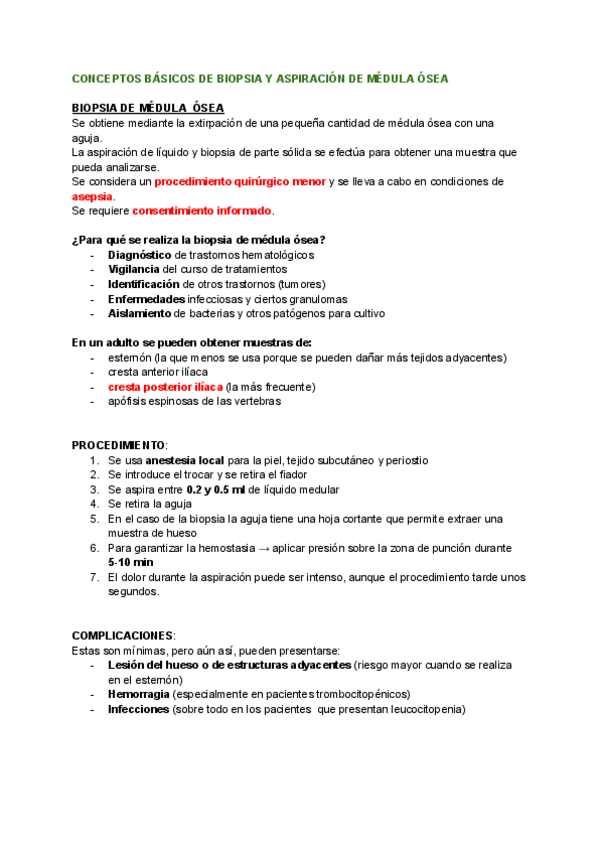 CONCEPTOS BÁSICOS DE BIOPSIA Y ASPIRACIÓN DE MÉDULA ÓSEA

BIOPSIA DE MÉDULA ÓSEA
Se obtiene mediante la extirpación de una pequeña cantidad de médula ósea con una aguja.
La aspiración de líquido y biopsia de parte sólida se efectúa para obtener una muestra que pueda analizarse.
Se considera un procedimiento quirúrgico menor y se lleva a cabo en condiciones de asepsia.
Se requiere consentimiento informado.

¿Para qué se realiza la biopsia de médula ósea?
- Diagnóstico de trastornos hematológicos
- Vigilancia del curso de tratamientos
- Identificación de otros trastornos (tumores)
- Enfermedades infecciosas y ciertos granulomas
- Aislamiento de bacterias y otros patógenos para cultivo

En un adulto se pueden obtener muestras de:
- esternón (la que menos se usa porque se pueden dañar más tejidos adyacentes)
- cresta anterior ilíaca
- cresta posterior ilíaca (la más frecuente)
- apófisis espinosas de las vertebras

PROCEDIMIENTO:
1. Se usa anestesia local para la piel, tejido subcutáneo y periostio
2. Se introduce el trocar y se retira el fiador
3. Se aspira entre 0.2 y 0.5 ml de líquido medular
4. Se retira la aguja
5. En el caso de la biopsia la aguja tiene una hoja cortante que permite extraer una muestra de hueso
6. Para garantizar la hemostasia → aplicar presión sobre la zona de punción durante 5-10 min
7. El dolor durante la aspiración puede ser intenso, aunque el procedimiento tarde unos segundos.

COMPLICACIONES:
Estas son mínimas, pero aún así, pueden presentarse:
- Lesión del hueso o de estructuras adyacentes (riesgo mayor cuando se realiza en el esternón)
- Hemorragia (especialmente en pacientes trombocitopénicos)
- Infecciones (sobre todo en los pacientes que presentan leucocitopenia)